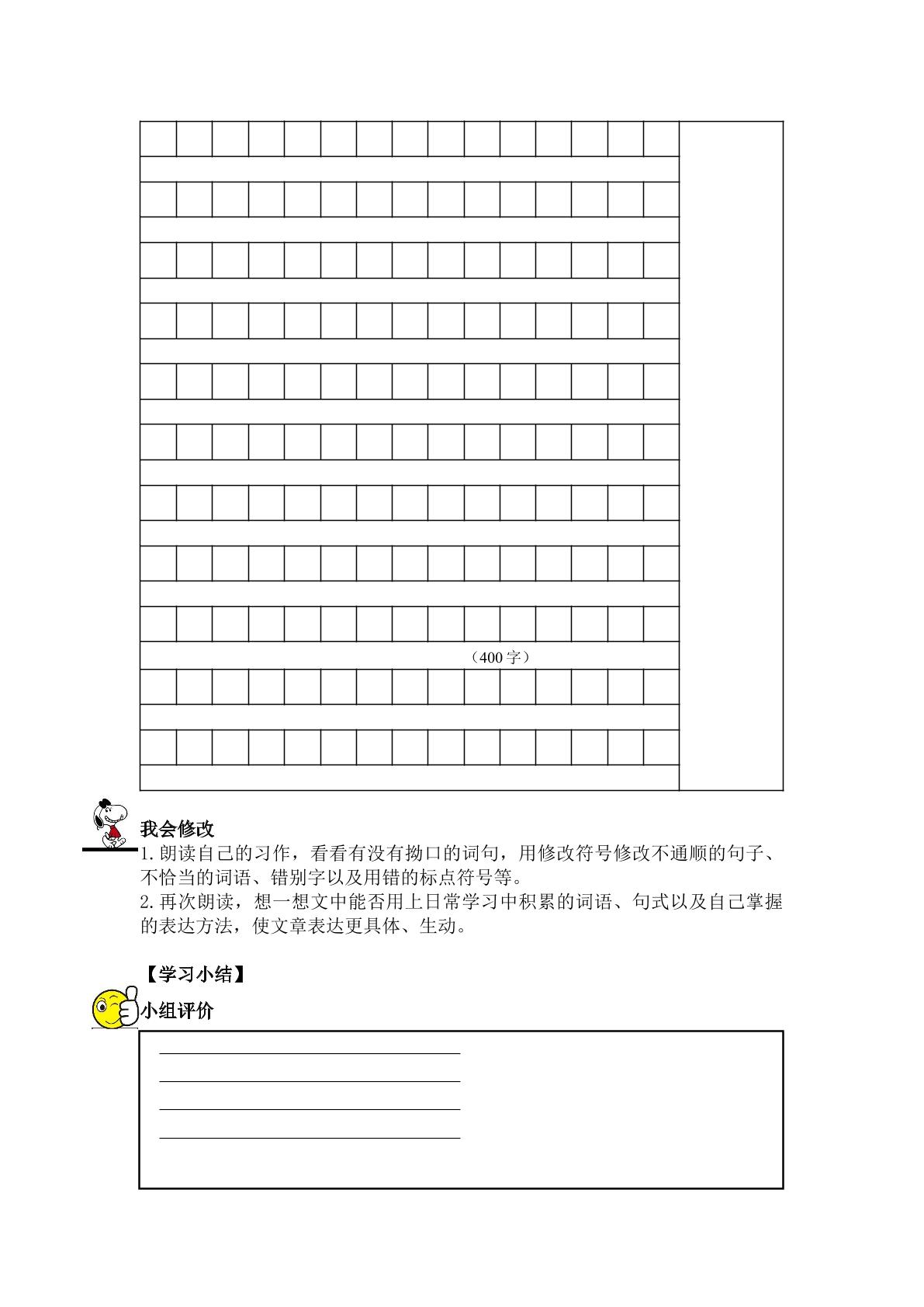 （400字）

我会修改

1.朗读自己的习作，看看有没有拗口的词句，用修改符号修改不通顺的句子、不恰当的词语、错别字以及用错的标点符号等。

2.再次朗读，想一想文中能否用上日常学习中积累的词语、句式以及自己掌握的表达方法，使文章表达更具体、生动。

【学习小结】

小组评价

____
____
____
____